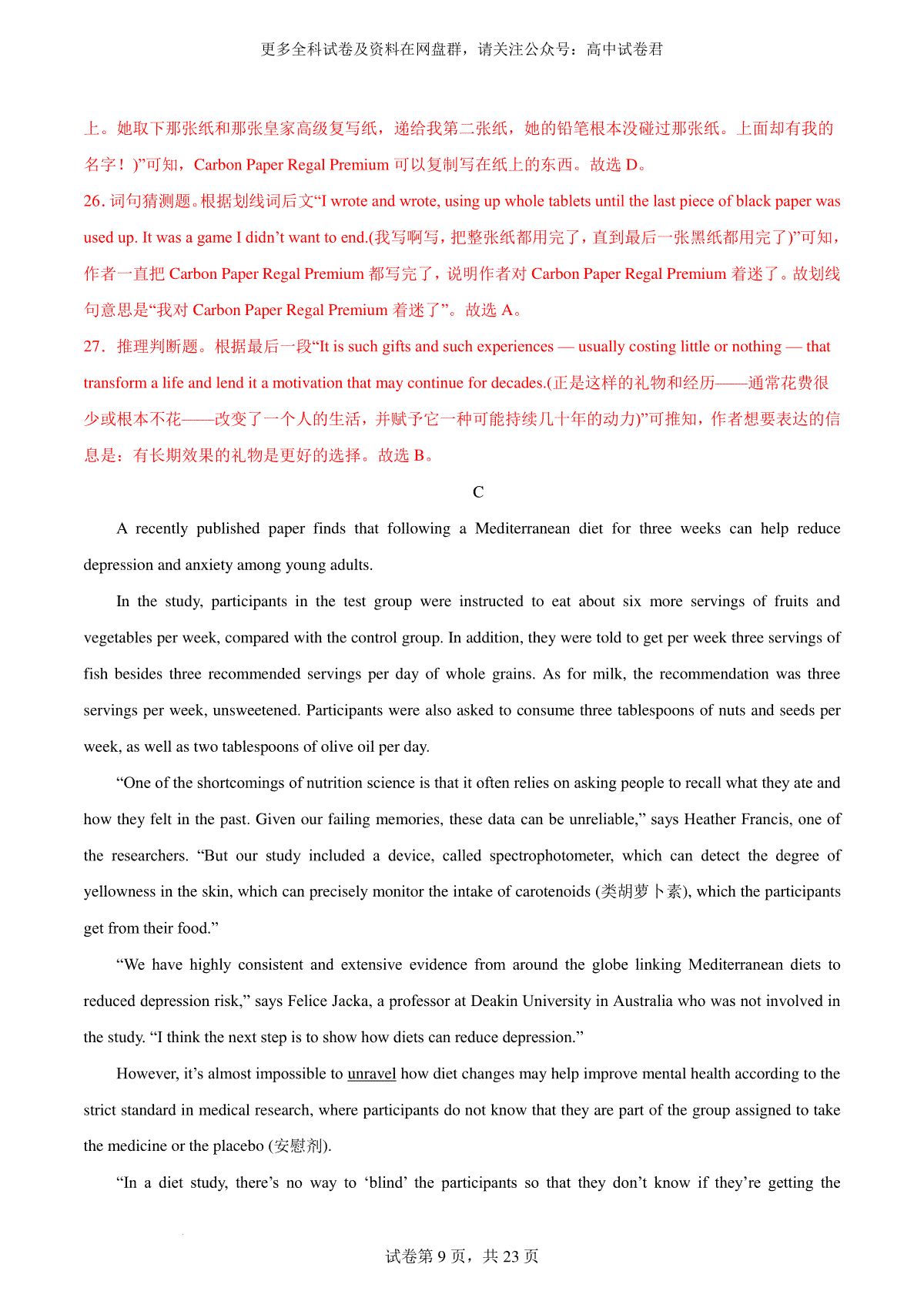 更多全科试卷及资料在网盘群，请关注公众号：高中试卷君

上。她取下那张纸和那张皇家高级复写纸，递给我第二张纸，她的铅笔根本没碰过那张纸。上面却有我的名字！)”可知，Carbon Paper Regal Premium 可以复制写在纸上的东西。故选 D。

26. 词句猜测题。根据划线词后文“I wrote and wrote, using up whole tablets until the last piece of black paper was used up. It was a game I didn’t want to end.(我写啊写，把整张纸都用完了，直到最后一张黑纸都用完了)”可知，作者一直把 Carbon Paper Regal Premium 都写完了，说明作者对 Carbon Paper Regal Premium 着迷了。故划线句意思是“我对 Carbon Paper Regal Premium 着迷了”。故选 A。

27. 推理判断题。根据最后一段“It is such gifts and such experiences — usually costing little or nothing — that transform a life and lend it a motivation that may continue for decades.(正是这样的礼物和经历——通常花费很少或根本不花——改变了一个人的生活，并赋予它一种可能持续几十年的动力)”可推知，作者想要表达的信息是：有长期效果的礼物是更好的选择。故选 B。

C

A recently published paper finds that following a Mediterranean diet for three weeks can help reduce depression and anxiety among young adults.

In the study, participants in the test group were instructed to eat about six more servings of fruits and vegetables per week, compared with the control group. In addition, they were told to get per week three servings of fish besides three recommended servings per day of whole grains. As for milk, the recommendation was three servings per week, unsweetened. Participants were also asked to consume three tablespoons of nuts and seeds per week, as well as two tablespoons of olive oil per day.

“One of the shortcomings of nutrition science is that it often relies on asking people to recall what they ate and how they felt in the past. Given our failing memories, these data can be unreliable,” says Heather Francis, one of the researchers. “But our study included a device, called spectrophotometer, which can detect the degree of yellowness in the skin, which can precisely monitor the intake of carotenoids (类胡萝卜素), which the participants get from their food.”

“We have highly consistent and extensive evidence from around the globe linking Mediterranean diets to reduced depression risk,” says Felice Jacka, a professor at Deakin University in Australia who was not involved in the study. “I think the next step is to show how diets can reduce depression.”

However, it’s almost impossible to unravel how diet changes may help improve mental health according to the strict standard in medical research, where participants do not know that they are part of the group assigned to take the medicine or the placebo (安慰剂).

“In a diet study, there’s no way to ‘blind’ the participants so that they don’t know if they’re getting the

试卷第 9 页，共 23 页